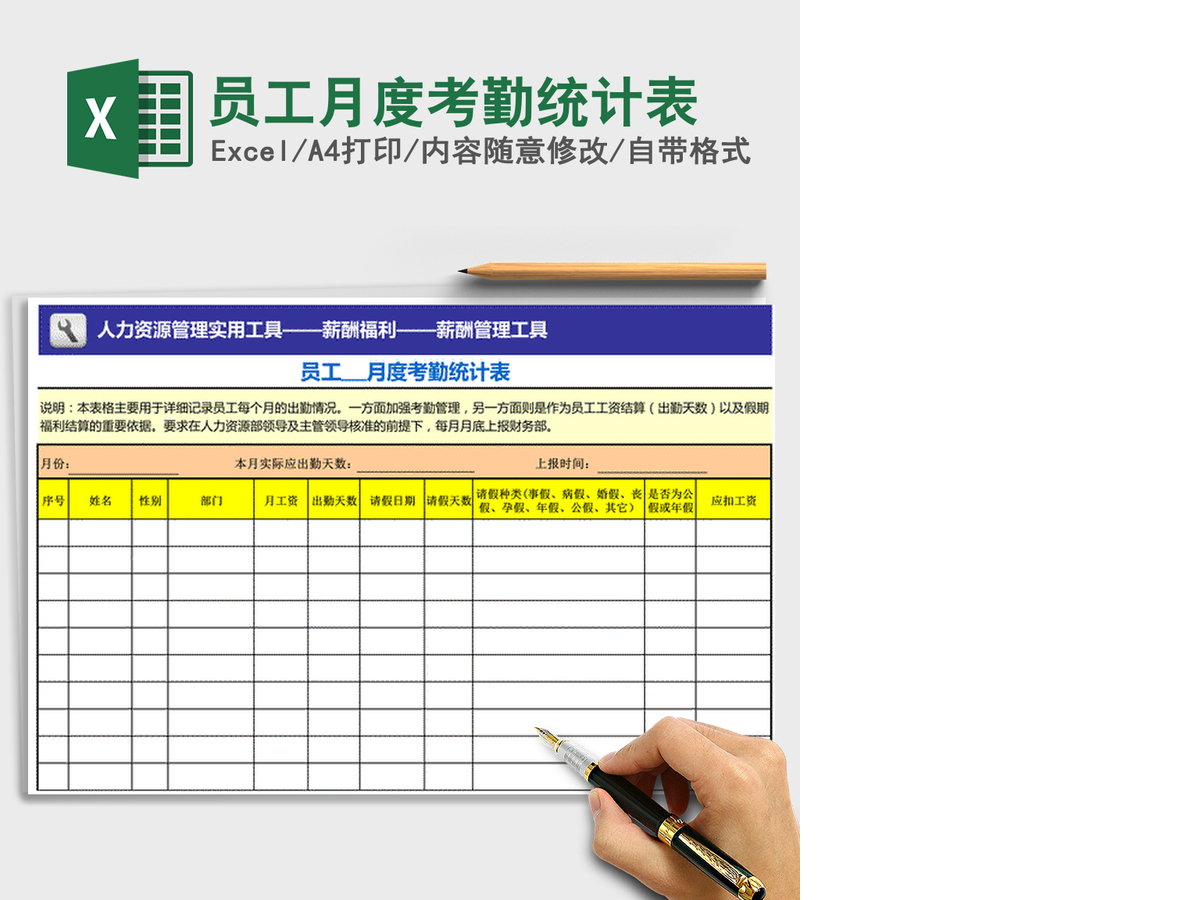 X

员工月度考勤统计表

Excel/A4打印/内容随意修改/自带格式

人力资源管理实用工具——薪酬福利——薪酬管理工具

员工__月度考勤统计表

说明：本表格主要用于详细记录员工每个月的出勤情况。一方面加强考勤管理，另一方面则是作为员工工资结算（出勤天数）以及假期福利结算的重要依据。要求在人力资源部领导及主管领导核准的前提下，每月月底上报财务部。

月份：________________ 本月实际应出勤天数：________________ 上报时间：________________

| 序号 | 姓名 | 性别 | 部门 | 月工资 | 出勤天数 | 请假日期 | 请假天数 | 请假种类(事假、病假、婚假、丧假、孕假、年假、公假、其它) | 是否为公假或年假 | 应扣工资 |
|---|---|---|---|---|---|---|---|---|---|---|
| | | | | | | | | | | |
| | | | | | | | | | | |
| | | | | | | | | | | |
| | | | | | | | | | | |
| | | | | | | | | | | |
| | | | | | | | | | | |
| | | | | | | | | | | |
| | | | | | | | | | | |
| | | | | | | | | | | |
| | | | | | | | | | | |